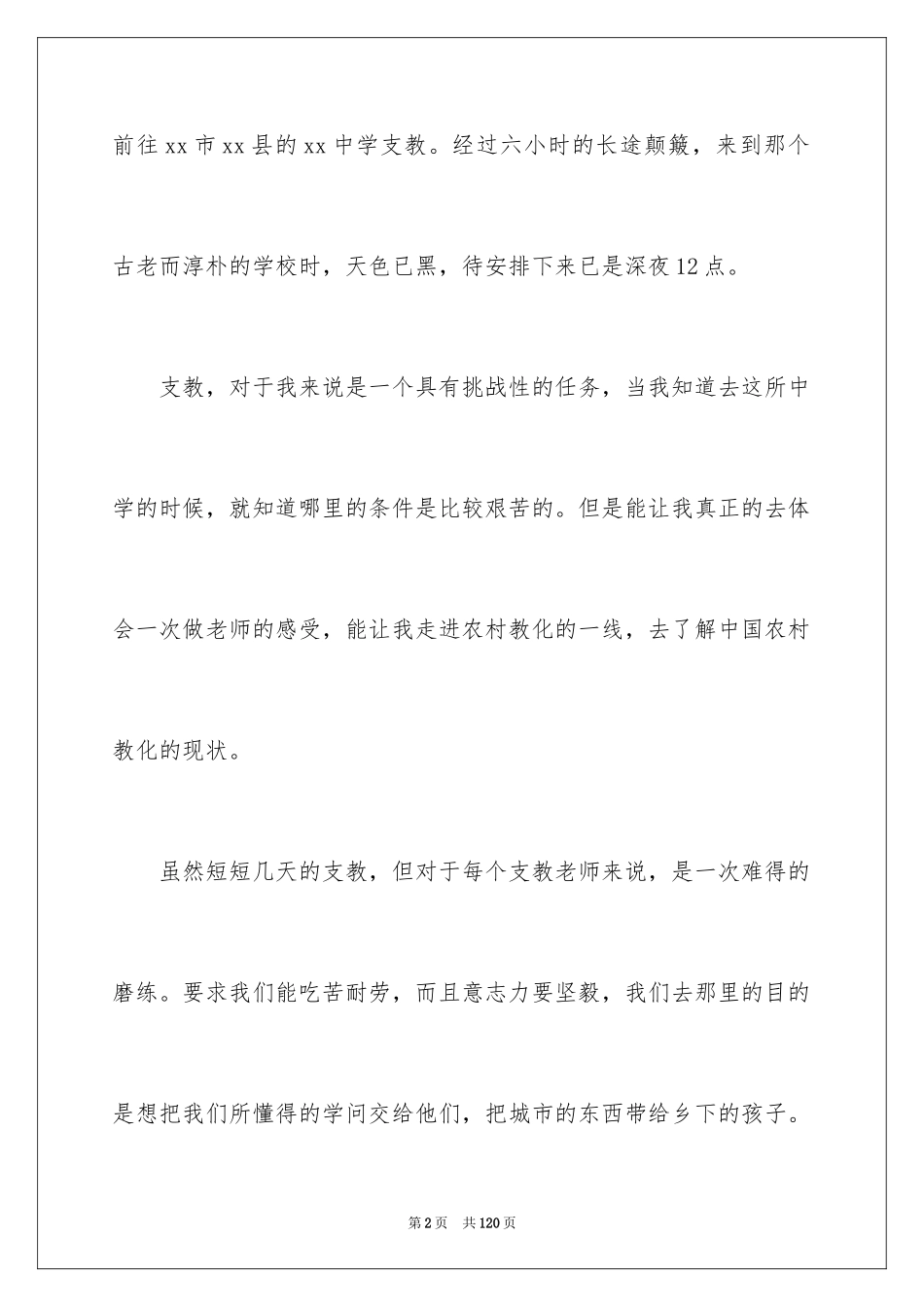 前往xx市xx县的xx中学支教。经过六小时的长途颠簸，来到那个古老而淳朴的学校时，天色已黑，待安排下来已是深夜12点。

支教，对于我来说是一个具有挑战性的任务，当我知道去这所中学的时候，就知道哪里的条件是比较艰苦的。但是能让我真正的去体会一次做老师的感受，能让我走进农村教化的一线，去了解中国农村教化的现状。

虽然短短几天的支教，但对于每个支教老师来说，是一次难得的磨练。要求我们能吃苦耐劳，而且意志力要坚毅，我们去那里的目的是想把我们所懂得的学问交给他们，把城市的东西带给乡下的孩子。

第2页　共120页